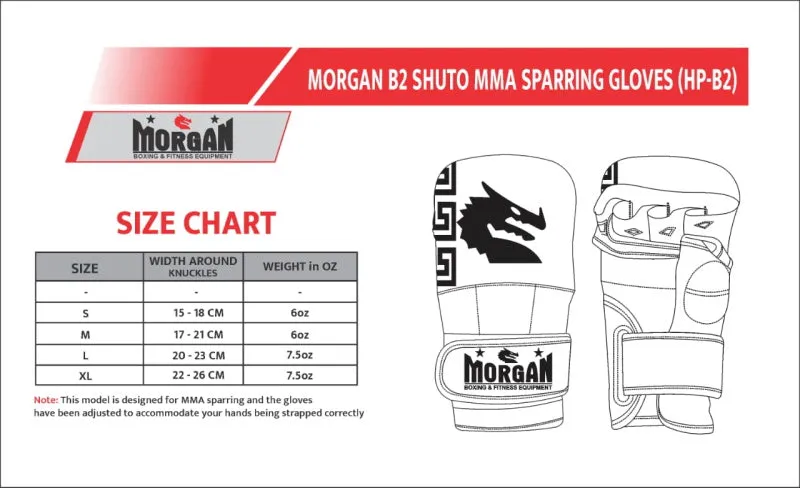 MORGAN B2 SHUTO MMA SPARRING GLOVES (HP-B2)

MORGAN
BOXING & FITNESS EQUIPMENT

SIZE CHART

| SIZE | WIDTH AROUND KNUCKLES | WEIGHT in OZ |
|---|---|---|
| - | - | - |
| S | 15 - 18 CM | 6oz |
| M | 17 - 21 CM | 6oz |
| L | 20 - 23 CM | 7.5oz |
| XL | 22 - 26 CM | 7.5oz |

Note: This model is designed for MMA sparring and the gloves have been adjusted to accommodate your hands being strapped correctly

MORGAN
BOXING & FITNESS EQUIPMENT